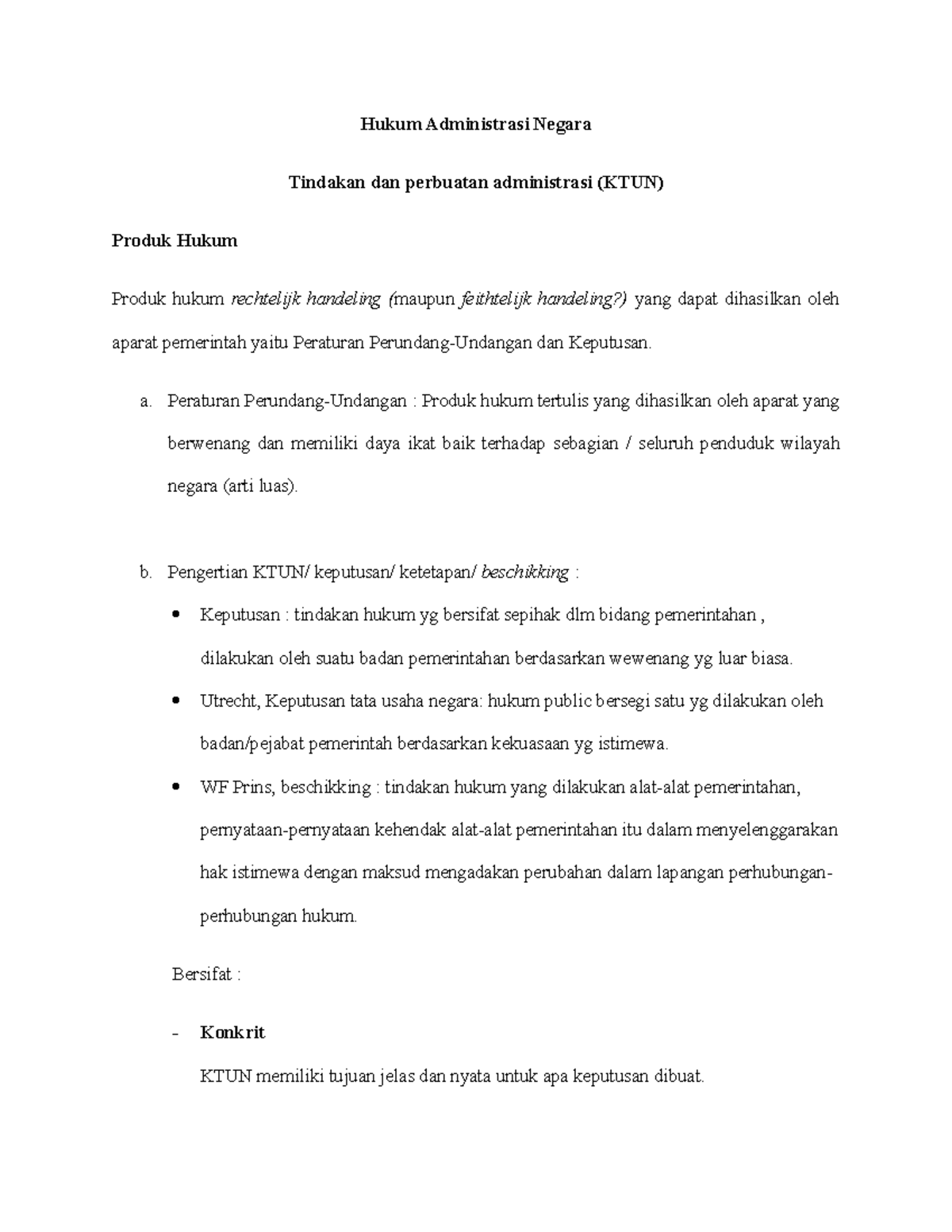 Hukum Administrasi Negara

Tindakan dan perbuatan administrasi (KTUN)

Produk Hukum

Produk hukum rechtelijk handeling (maupun feithtelijk handeling?) yang dapat dihasilkan oleh aparat pemerintah yaitu Peraturan Perundang-Undangan dan Keputusan.

a. Peraturan Perundang-Undangan : Produk hukum tertulis yang dihasilkan oleh aparat yang berwenang dan memiliki daya ikat baik terhadap sebagian / seluruh penduduk wilayah negara (arti luas).

b. Pengertian KTUN/ keputusan/ ketetapan/ beschikking :

• Keputusan : tindakan hukum yg bersifat sepihak dlm bidang pemerintahan , dilakukan oleh suatu badan pemerintahan berdasarkan wewenang yg luar biasa.

• Utrecht, Keputusan tata usaha negara: hukum public bersegi satu yg dilakukan oleh badan/pejabat pemerintah berdasarkan kekuasaan yg istimewa.

• WF Prins, beschikking : tindakan hukum yang dilakukan alat-alat pemerintahan, pernyataan-pernyataan kehendak alat-alat pemerintahan itu dalam menyelenggarakan hak istimewa dengan maksud mengadakan perubahan dalam lapangan perhubungan-perhubungan hukum.

Bersifat :

- Konkrit

KTUN memiliki tujuan jelas dan nyata untuk apa keputusan dibuat.